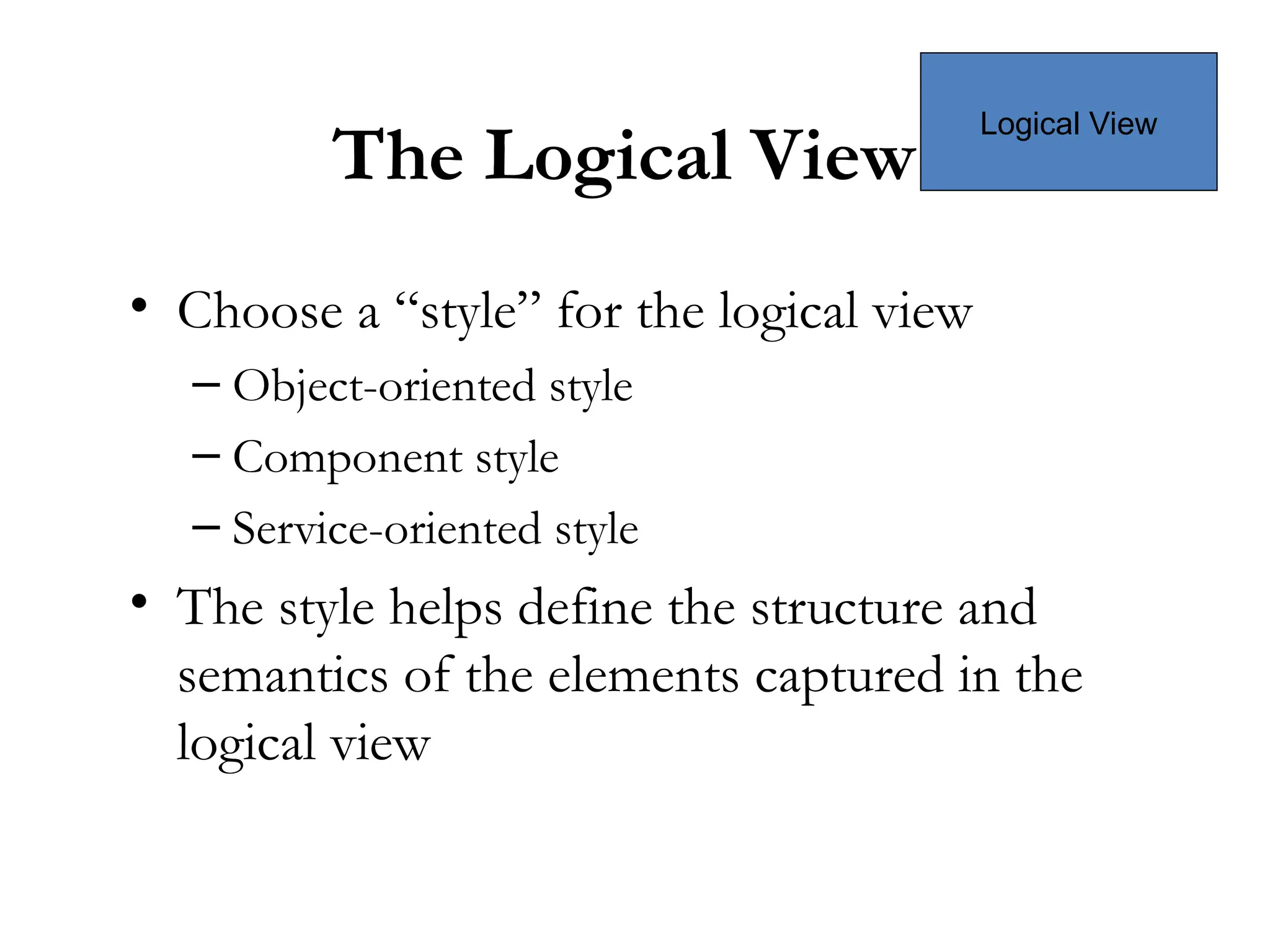 The Logical View

Logical View

• Choose a “style” for the logical view
– Object-oriented style
– Component style
– Service-oriented style
• The style helps define the structure and semantics of the elements captured in the logical view